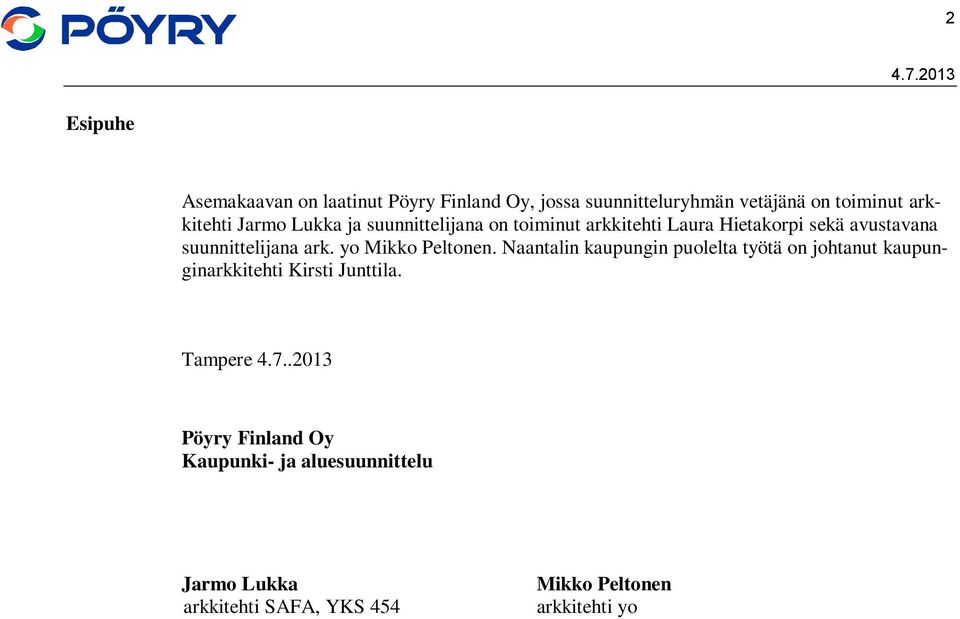 PÖYRY

2

4.7.2013

Esipuhe

Asemakaavan on laatinut Pöyry Finland Oy, jossa suunnitteluryhmän vetäjänä on toiminut arkkitehti Jarmo Lukka ja suunnittelijana on toiminut arkkitehti Laura Hietakorpi sekä avustavana suunnittelijana ark. yo Mikko Peltonen. Naantalin kaupungin puolelta työtä on johtanut kaupunginarkkitehti Kirsti Junttila.

Tampere 4.7..2013

Pöyry Finland Oy
Kaupunki- ja aluesuunnittelu

Jarmo Lukka
arkkitehti SAFA, YKS 454

Mikko Peltonen
arkkitehti yo